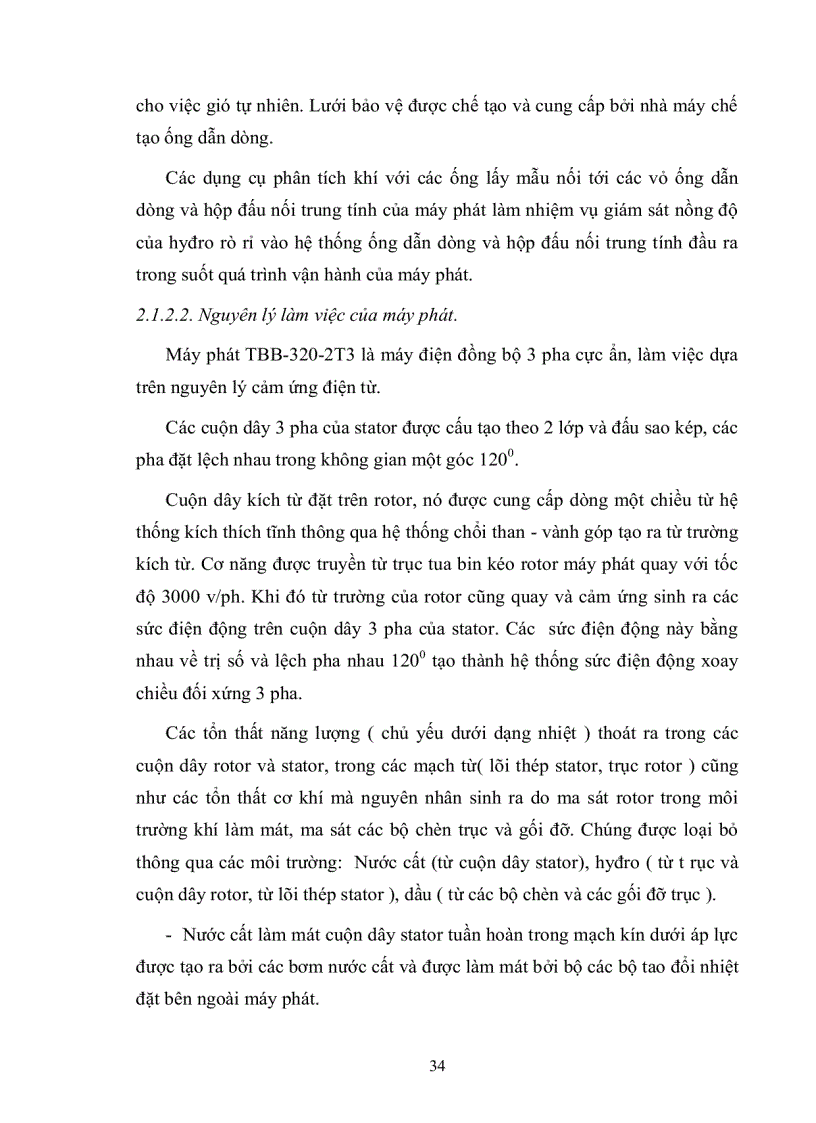 cho việc gió tự nhiên. Lưới bảo vệ được chế tạo và cung cấp bởi nhà máy chế tạo ống dẫn dòng.

Các dụng cụ phân tích khí với các ống lấy mẫu nối tới các vỏ ống dẫn dòng và hộp đấu nối trung tính của máy phát làm nhiệm vụ giám sát nồng độ của hyđro rò rỉ vào hệ thống ống dẫn dòng và hộp đấu nối trung tính đầu ra trong suốt quá trình vận hành của máy phát.

2.1.2.2. Nguyên lý làm việc của máy phát.

Máy phát TBB-320-2T3 là máy điện đồng bộ 3 pha cực ẩn, làm việc dựa trên nguyên lý cảm ứng điện từ.

Các cuộn dây 3 pha của stator được cấu tạo theo 2 lớp và đấu sao kép, các pha đặt lệch nhau trong không gian một góc $120^0$.

Cuộn dây kích từ đặt trên rotor, nó được cung cấp dòng một chiều từ hệ thống kích thích tĩnh thông qua hệ thống chổi than - vành góp tạo ra từ trường kích từ. Cơ năng được truyền từ trục tua bin kéo rotor máy phát quay với tốc độ 3000 v/ph. Khi đó từ trường của rotor cũng quay và cảm ứng sinh ra các sức điện động trên cuộn dây 3 pha của stator. Các sức điện động này bằng nhau về trị số và lệch pha nhau $120^0$ tạo thành hệ thống sức điện động xoay chiều đối xứng 3 pha.

Các tổn thất năng lượng ( chủ yếu dưới dạng nhiệt ) thoát ra trong các cuộn dây rotor và stator, trong các mạch từ( lõi thép stator, trục rotor ) cũng như các tổn thất cơ khí mà nguyên nhân sinh ra do ma sát rotor trong môi trường khí làm mát, ma sát các bộ chèn trục và gối đỡ. Chúng được loại bỏ thông qua các môi trường: Nước cất (từ cuộn dây stator), hyđro ( từ t rục và cuộn dây rotor, từ lõi thép stator ), dầu ( từ các bộ chèn và các gối đỡ trục ).

- Nước cất làm mát cuộn dây stator tuần hoàn trong mạch kín dưới áp lực được tạo ra bởi các bơm nước cất và được làm mát bởi bộ các bộ tao đổi nhiệt đặt bên ngoài máy phát.

34